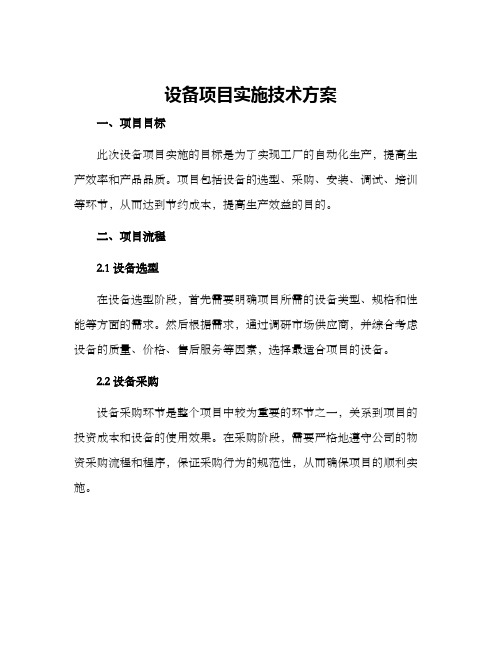 设备项目实施技术方案

一、项目目标

此次设备项目实施的目标是为了实现工厂的自动化生产，提高生产效率和产品品质。项目包括设备的选型、采购、安装、调试、培训等环节，从而达到节约成本，提高生产效益的目的。

二、项目流程

2.1 设备选型

在设备选型阶段，首先需要明确项目所需的设备类型、规格和性能等方面的需求。然后根据需求，通过调研市场供应商，并综合考虑设备的质量、价格、售后服务等因素，选择最适合项目的设备。

2.2 设备采购

设备采购环节是整个项目中较为重要的环节之一，关系到项目的投资成本和设备的使用效果。在采购阶段，需要严格地遵守公司的物资采购流程和程序，保证采购行为的规范性，从而确保项目的顺利实施。